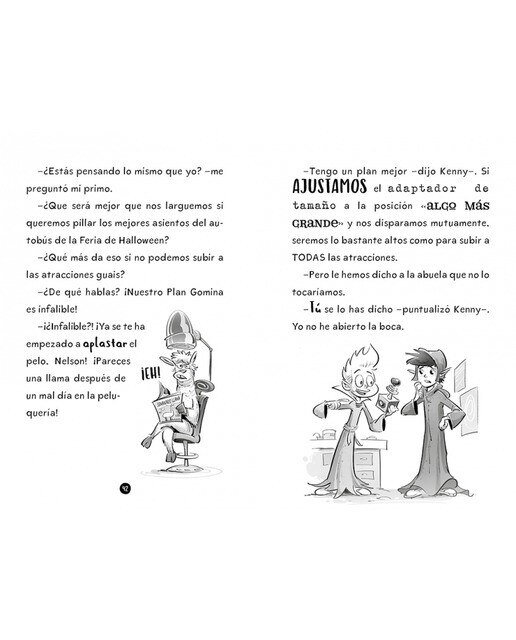 –¿Estás pensando lo mismo que yo? –me preguntó mi primo.

–¿Que será mejor que nos larguemos si queremos pillar los mejores asientos del autobús de la Feria de Halloween?

–¿Qué más da eso si no podemos subir a las atracciones guais?

–¿De qué hablas? ¡Nuestro Plan Gomina es infalible!

–¡¿Infalible?! ¡Ya se te ha empezado a aplastar el pelo, Nelson! ¡Pareces una llama después de un mal día en la peluquería!

¡EH!

42

–Tengo un plan mejor –dijo Kenny–. Si AJUSTAMOS el adaptador de tamaño a la posición «ALGO MÁS GRANDE» y nos disparamos mutuamente, seremos lo bastante altos como para subir a TODAS las atracciones.

–Pero le hemos dicho a la abuela que no lo tocaríamos.

–Tú se lo has dicho –puntualizó Kenny–. Yo no he abierto la boca.